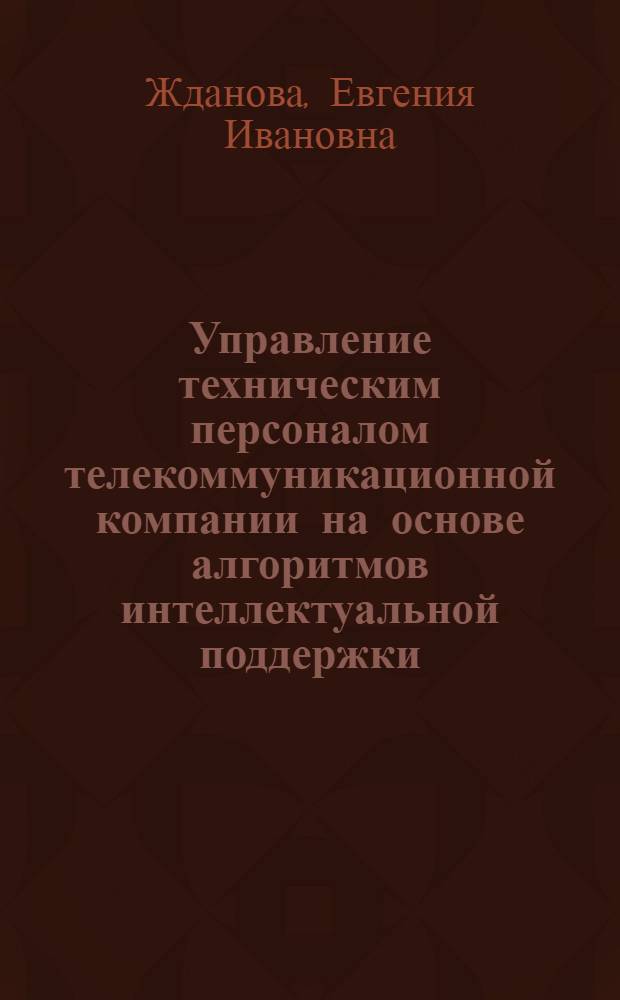 Жданова, Евгения Ивановна

Управление техническим персоналом телекоммуникационной компании на основе алгоритмов интеллектуальной поддержки